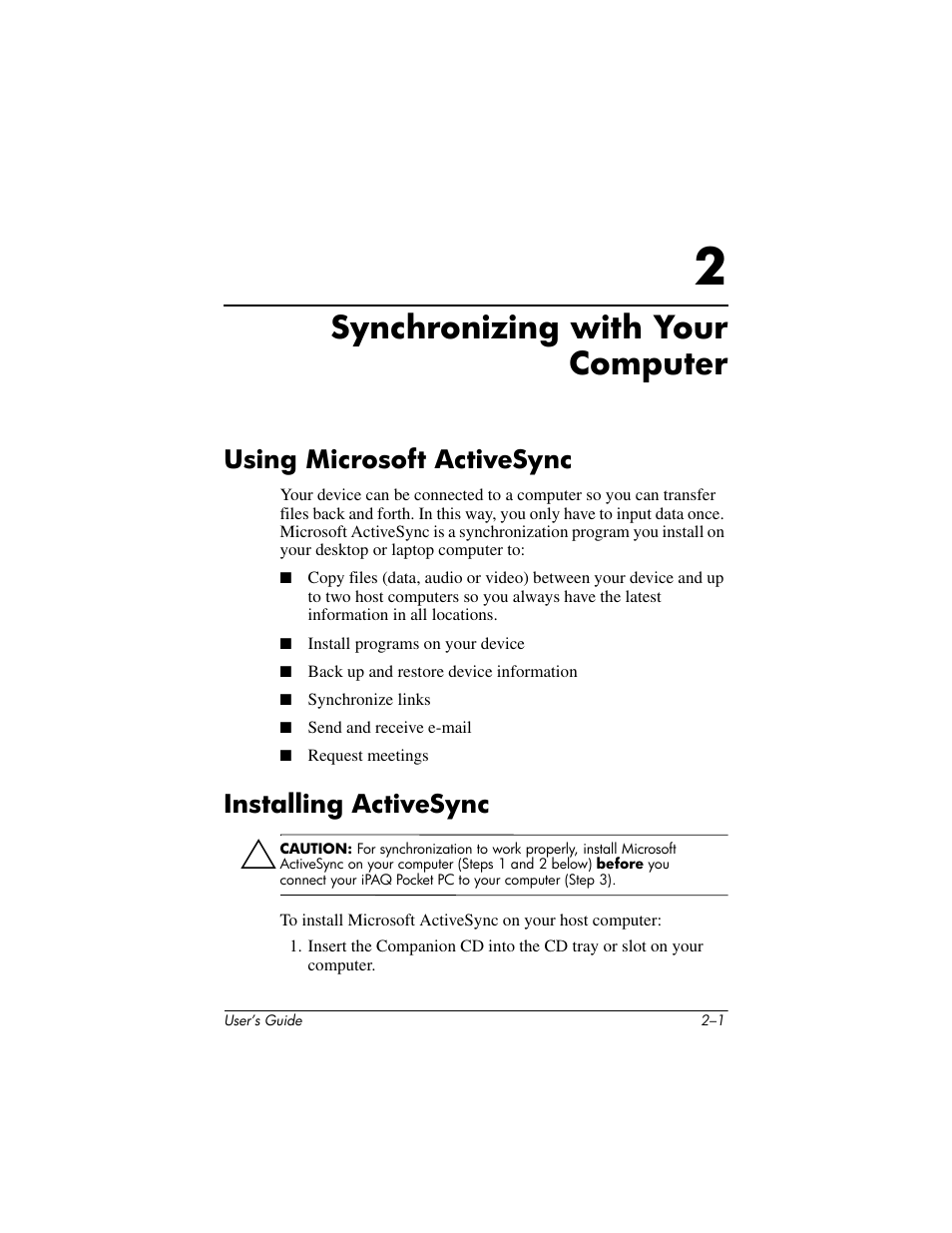 2

Synchronizing with Your Computer

Using Microsoft ActiveSync

Your device can be connected to a computer so you can transfer files back and forth. In this way, you only have to input data once. Microsoft ActiveSync is a synchronization program you install on your desktop or laptop computer to:

■ Copy files (data, audio or video) between your device and up to two host computers so you always have the latest information in all locations.

■ Install programs on your device

■ Back up and restore device information

■ Synchronize links

■ Send and receive e-mail

■ Request meetings

Installing ActiveSync

CAUTION: For synchronization to work properly, install Microsoft ActiveSync on your computer (Steps 1 and 2 below) before you connect your iPAQ Pocket PC to your computer (Step 3).

To install Microsoft ActiveSync on your host computer:

1. Insert the Companion CD into the CD tray or slot on your computer.

User's Guide 2–1